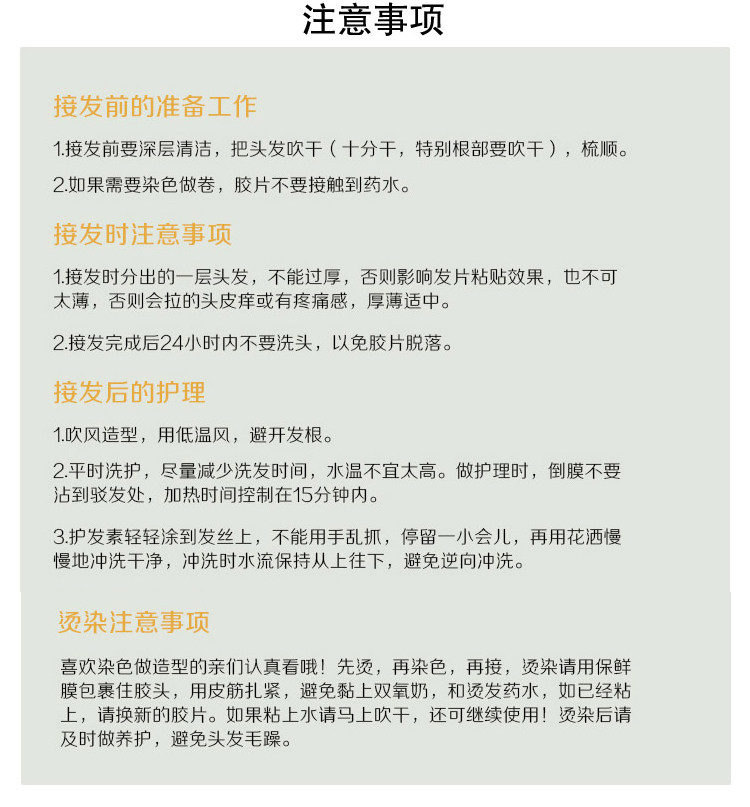 注意事项

接发前的准备工作

1.接发前要深层清洁，把头发吹干（十分干，特别根部要吹干），梳顺。

2.如果需要染色做卷，胶片不要接触到药水。

接发时注意事项

1.接发时分出的一层头发，不能过厚，否则影响发片粘贴效果，也不可太薄，否则会拉的头皮痒或有疼痛感，厚薄适中。

2.接发完成后24小时内不要洗头，以免胶片脱落。

接发后的护理

1.吹风造型，用低温风，避开发根。

2.平时洗护，尽量减少洗发时间，水温不宜太高。做护理时，倒膜不要沾到驳发处，加热时间控制在15分钟内。

3.护发素轻轻涂到发丝上，不能用手乱抓，停留一小会儿，再用花洒慢慢地冲洗干净，冲洗时水流保持从上往下，避免逆向冲洗。

烫染注意事项

喜欢染色做造型的亲们认真看哦！先烫，再染色，再接，烫染请用保鲜膜包裹住胶头，用皮筋扎紧，避免黏上双氧奶，和烫发药水，如已经粘上，请换新的胶片。如果粘上水请马上吹干，还可继续使用！烫染后请及时做养护，避免头发毛躁。